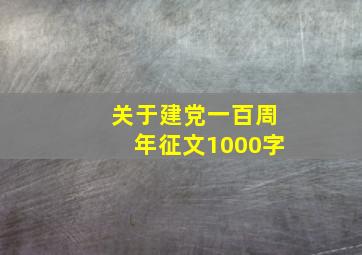 关于建党一百周年征文1000字